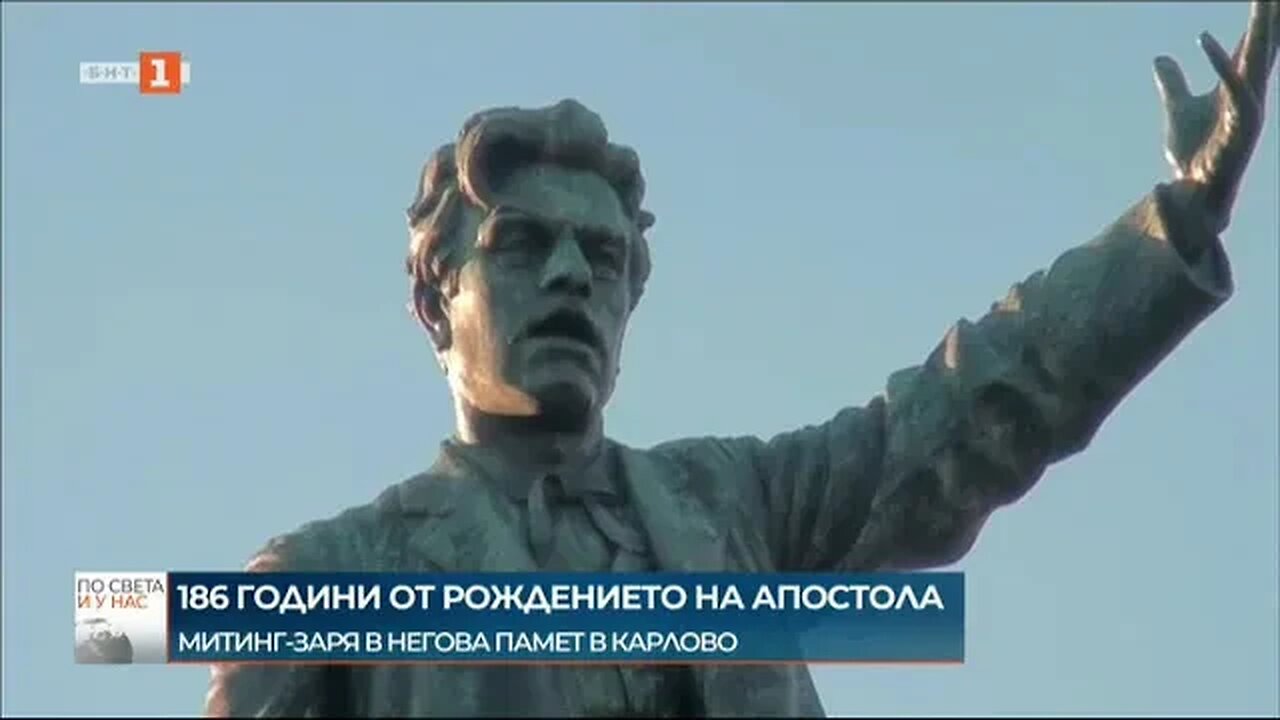 БНТ 1

ПО СВЕТА И У НАС

186 ГОДИНИ ОТ РОЖДЕНИЕТО НА АПОСТОЛА

МИТИНГ-ЗАРЯ В НЕГОВА ПАМЕТ В КАРЛОВО